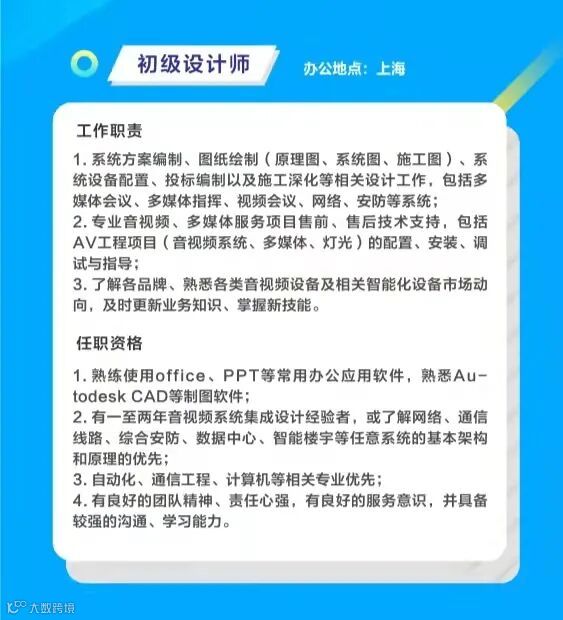 初级设计师

办公地点：上海

工作职责

1.系统方案编制、图纸绘制（原理图、系统图、施工图）、系统设备配置、投标编制以及施工深化等相关设计工作，包括多媒体会议、多媒体指挥、视频会议、网络、安防等系统；
2.专业音视频、多媒体服务项目售前、售后技术支持，包括AV工程项目（音视频系统、多媒体、灯光）的配置、安装、调试与指导；
3.了解各品牌、熟悉各类音视频设备及相关智能化设备市场动向，及时更新业务知识、掌握新技能。

任职资格

1.熟练使用office、PPT等常用办公应用软件，熟悉Autodesk CAD等制图软件；
2.有一至两年音视频系统集成设计经验者，或了解网络、通信线路、综合安防、数据中心、智能楼宇等任意系统的基本架构和原理的优先；
3.自动化、通信工程、计算机等相关专业优先；
4.有良好的团队精神、责任心强，有良好的服务意识，并具备较强的沟通、学习能力。

大数跨境